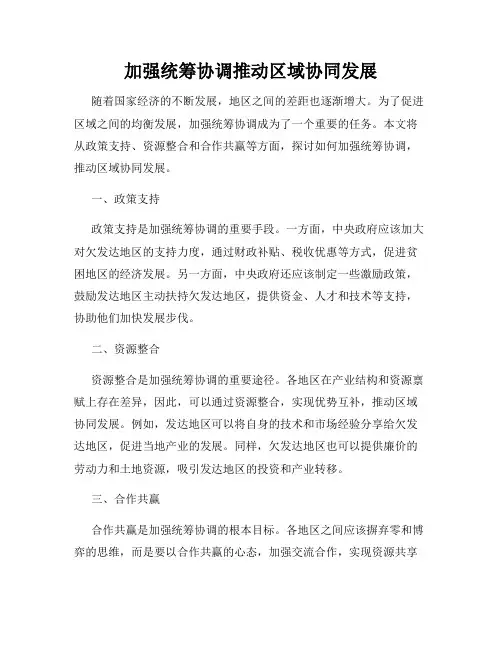 加强统筹协调推动区域协同发展

随着国家经济的不断发展，地区之间的差距也逐渐增大。为了促进区域之间的均衡发展，加强统筹协调成为了一个重要的任务。本文将从政策支持、资源整合和合作共赢等方面，探讨如何加强统筹协调，推动区域协同发展。

一、政策支持

政策支持是加强统筹协调的重要手段。一方面，中央政府应该加大对欠发达地区的支持力度，通过财政补贴、税收优惠等方式，促进贫困地区的经济发展。另一方面，中央政府还应该制定一些激励政策，鼓励发达地区主动扶持欠发达地区，提供资金、人才和技术等支持，协助他们加快发展步伐。

二、资源整合

资源整合是加强统筹协调的重要途径。各地区在产业结构和资源禀赋上存在差异，因此，可以通过资源整合，实现优势互补，推动区域协同发展。例如，发达地区可以将自身的技术和市场经验分享给欠发达地区，促进当地产业的发展。同样，欠发达地区也可以提供廉价的劳动力和土地资源，吸引发达地区的投资和产业转移。

三、合作共赢

合作共赢是加强统筹协调的根本目标。各地区之间应该摒弃零和博弈的思维，而是要以合作共赢的心态，加强交流合作，实现资源共享